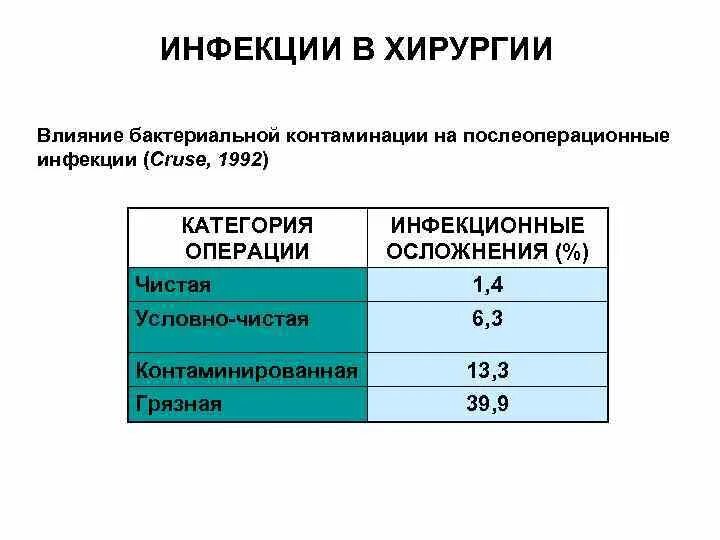 ИНФЕКЦИИ В ХИРУРГИИ

Влияние бактериальной контаминации на послеоперационные инфекции (Cruse, 1992)

| КАТЕГОРИЯ ОПЕРАЦИИ | ИНФЕКЦИОННЫЕ ОСЛОЖНЕНИЯ (%) |
|---|---|
| Чистая | 1,4 |
| Условно-чистая | 6,3 |
| Контаминированная | 13,3 |
| Грязная | 39,9 |